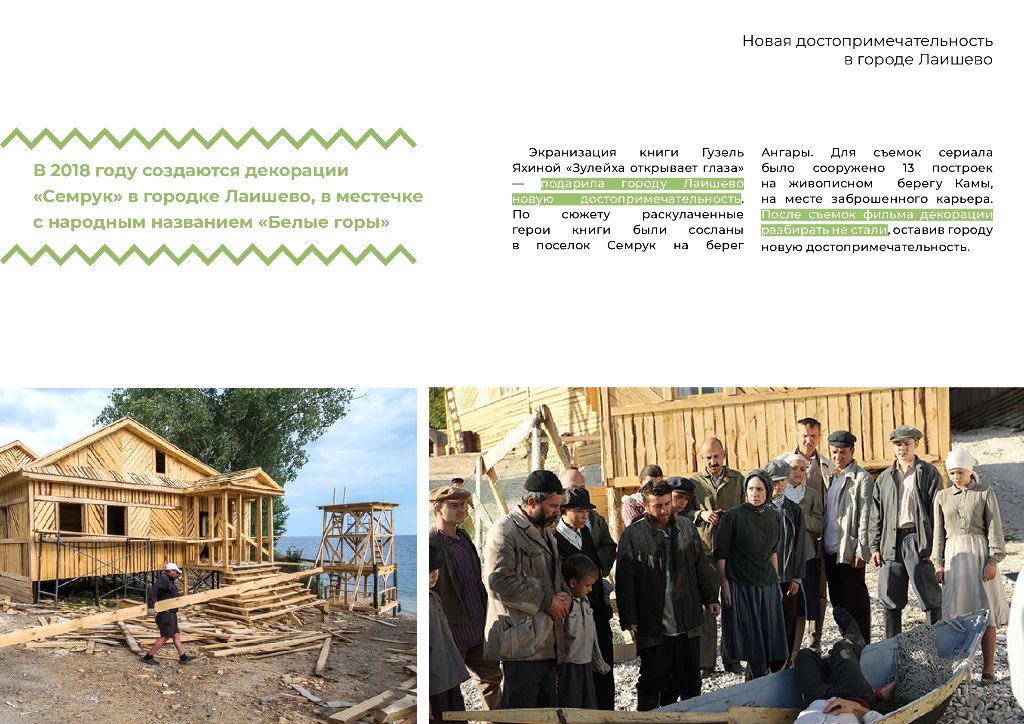 Новая достопримечательность
в городе Лаишево

В 2018 году создаются декорации «Семрук» в городке Лаишево, в местечке с народным названием «Белые горы»

Экранизация книги Гузель Яхиной «Зулейха открывает глаза» — подарила городу Лаишево новую достопримечательность. По сюжету раскулаченные герои книги были сосланы в поселок Семрук на берег Ангары. Для съемок сериала было сооружено 13 построек на живописном берегу Камы, на месте заброшенного карьера. После съемок фильма декорации разбирать не стали, оставив городу новую достопримечательность.